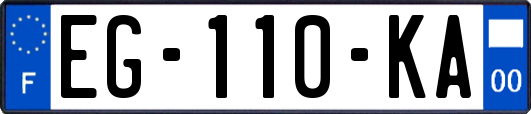 F
EG-110-KA
00